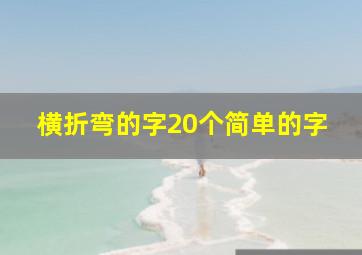 横折弯的字20个简单的字